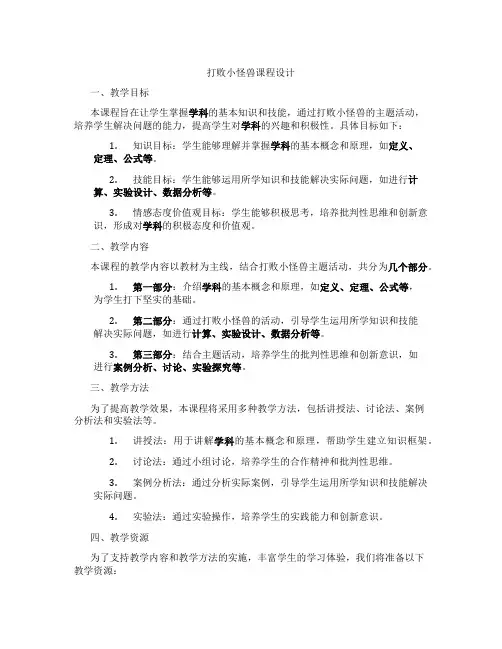 打败小怪兽课程设计

一、教学目标

本课程旨在让学生掌握学科的基本知识和技能，通过打败小怪兽的主题活动，培养学生解决问题的能力，提高学生对学科的兴趣和积极性。具体目标如下：

1. 知识目标：学生能够理解并掌握学科的基本概念和原理，如定义、定理、公式等。

2. 技能目标：学生能够运用所学知识和技能解决实际问题，如进行计算、实验设计、数据分析等。

3. 情感态度价值观目标：学生能够积极思考，培养批判性思维和创新意识，形成对学科的积极态度和价值观。

二、教学内容

本课程的教学内容以教材为主线，结合打败小怪兽主题活动，共分为几个部分。

1. 第一部分：介绍学科的基本概念和原理，如定义、定理、公式等，为学生打下坚实的基础。

2. 第二部分：通过打败小怪兽的活动，引导学生运用所学知识和技能解决实际问题，如进行计算、实验设计、数据分析等。

3. 第三部分：结合主题活动，培养学生的批判性思维和创新意识，如进行案例分析、讨论、实验探究等。

三、教学方法

为了提高教学效果，本课程将采用多种教学方法，包括讲授法、讨论法、案例分析法和实验法等。

1. 讲授法：用于讲解学科的基本概念和原理，帮助学生建立知识框架。

2. 讨论法：通过小组讨论，培养学生的合作精神和批判性思维。

3. 案例分析法：通过分析实际案例，引导学生运用所学知识和技能解决实际问题。

4. 实验法：通过实验操作，培养学生的实践能力和创新意识。

四、教学资源

为了支持教学内容和教学方法的实施，丰富学生的学习体验，我们将准备以下教学资源：